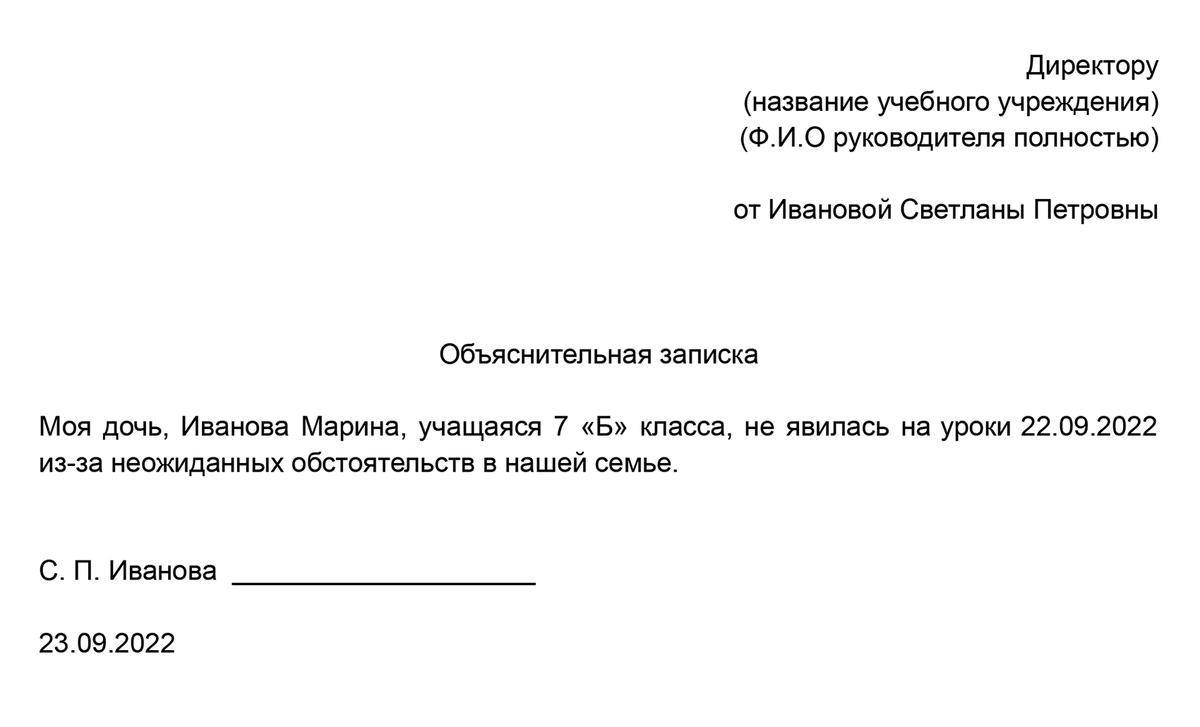 Директору
(название учебного учреждения)
(Ф.И.О руководителя полностью)

от Ивановой Светланы Петровны

Объяснительная записка

Моя дочь, Иванова Марина, учащаяся 7 «Б» класса, не явилась на уроки 22.09.2022 из-за неожиданных обстоятельств в нашей семье.

С. П. Иванова ____________________

23.09.2022